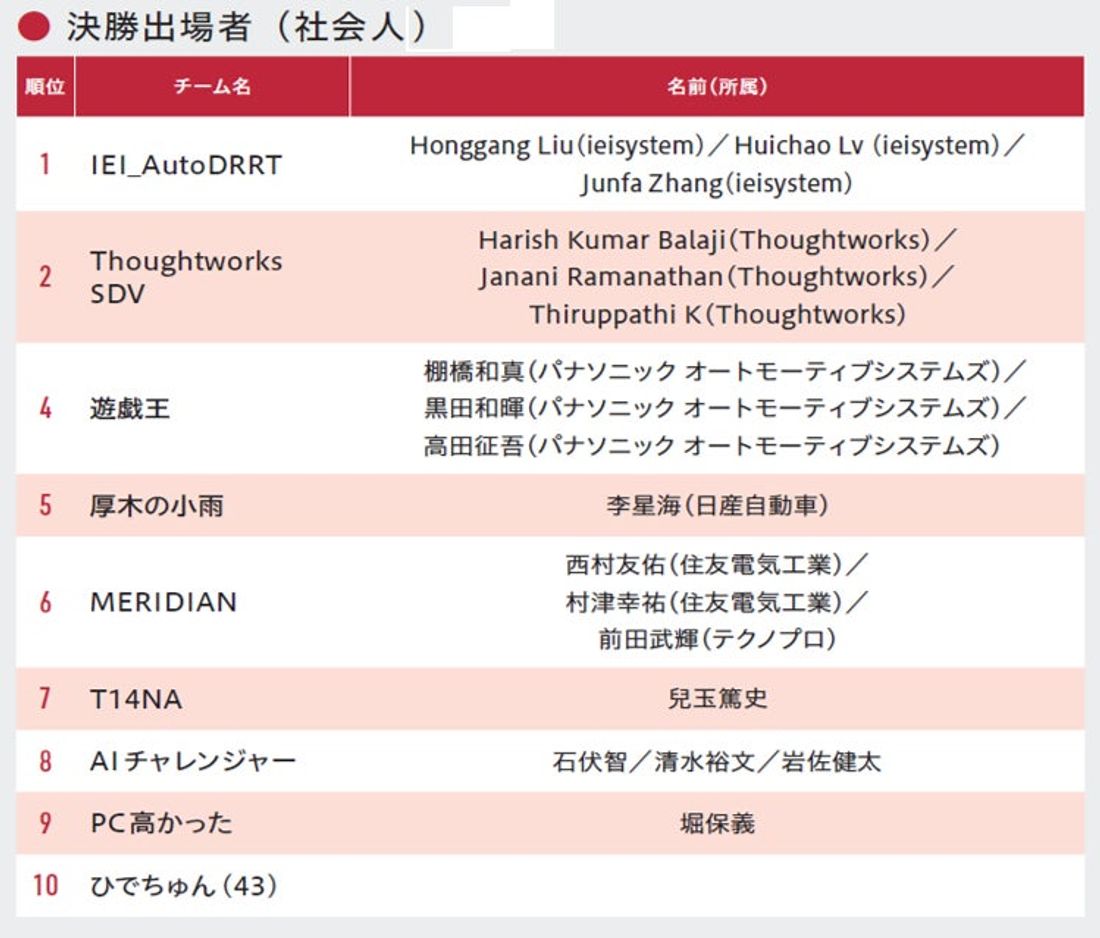 ● 決勝出場者（社会人）

| 順位 | チーム名 | 名前（所属） |
|---|---|---|
| 1 | IEI_AutoDRRT | Honggang Liu（ieisystem）／Huichao Lv (ieisystem)／Junfa Zhang（ieisystem） |
| 2 | Thoughtworks SDV | Harish Kumar Balaji（Thoughtworks）／Janani Ramanathan（Thoughtworks）／Thiruppathi K（Thoughtworks） |
| 4 | 遊戯王 | 棚橋和真（パナソニック オートモーティブシステムズ）／黒田和暉（パナソニック オートモーティブシステムズ）／高田征吾（パナソニック オートモーティブシステムズ） |
| 5 | 厚木の小雨 | 李星海（日産自動車） |
| 6 | MERIDIAN | 西村友佑（住友電気工業）／村津幸祐（住友電気工業）／前田武輝（テクノプロ） |
| 7 | T14NA | 兒玉篤史 |
| 8 | AIチャレンジャー | 石伏智／清水裕文／岩佐健太 |
| 9 | PC高かった | 堀保義 |
| 10 | ひでちゅん（43） | |